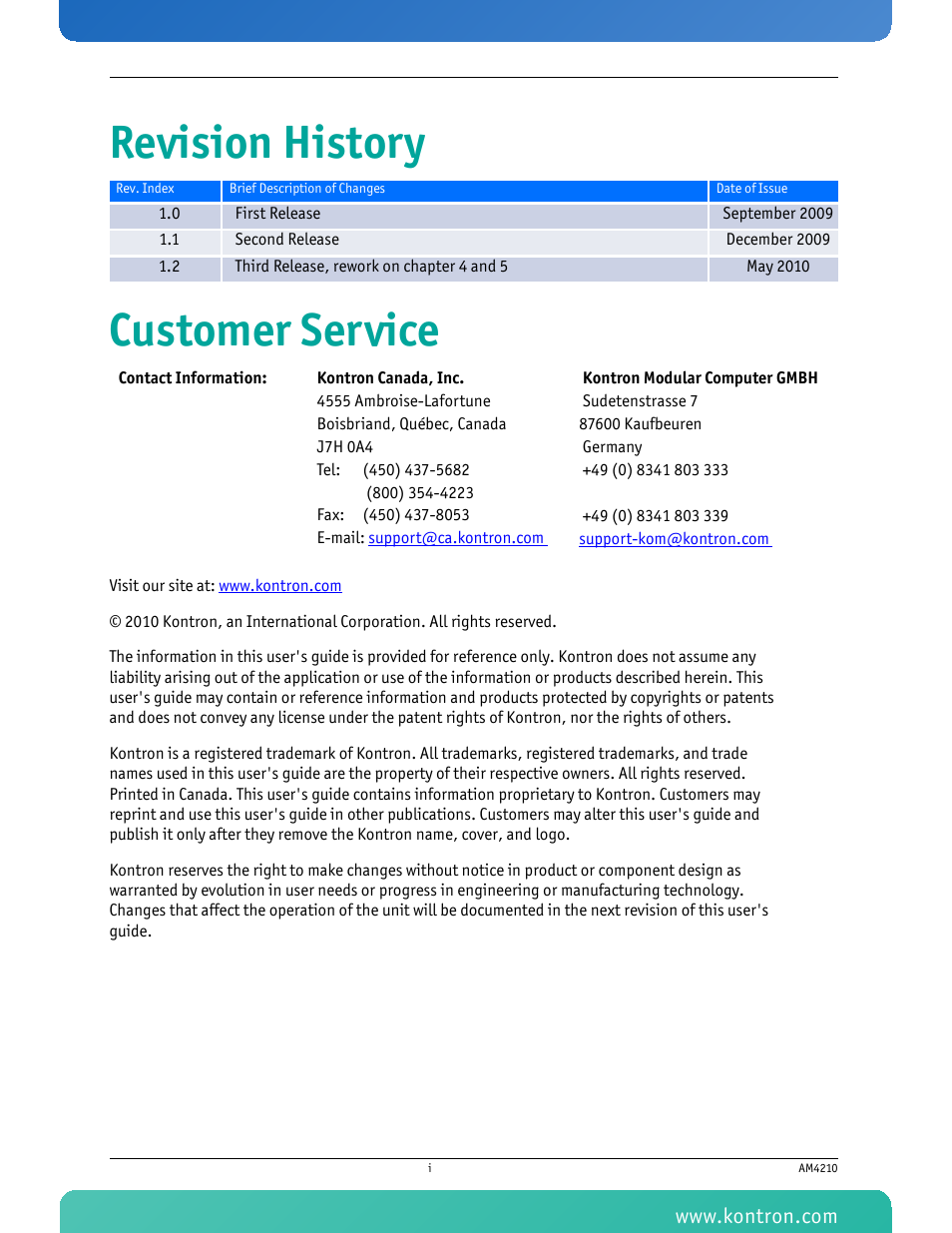 Revision History

| Rev. Index | Brief Description of Changes | Date of Issue |
|---|---|---|
| 1.0 | First Release | September 2009 |
| 1.1 | Second Release | December 2009 |
| 1.2 | Third Release, rework on chapter 4 and 5 | May 2010 |

Customer Service

Contact Information:

Kontron Canada, Inc.
4555 Ambroise-Lafortune
Boisbriand, Québec, Canada
J7H 0A4
Tel: (450) 437-5682
(800) 354-4223
Fax: (450) 437-8053
E-mail: support@ca.kontron.com

Kontron Modular Computer GMBH
Sudetenstrasse 7
87600 Kaufbeuren
Germany
+49 (0) 8341 803 333

+49 (0) 8341 803 339
support-kom@kontron.com

Visit our site at: www.kontron.com

© 2010 Kontron, an International Corporation. All rights reserved.

The information in this user's guide is provided for reference only. Kontron does not assume any liability arising out of the application or use of the information or products described herein. This user's guide may contain or reference information and products protected by copyrights or patents and does not convey any license under the patent rights of Kontron, nor the rights of others.

Kontron is a registered trademark of Kontron. All trademarks, registered trademarks, and trade names used in this user's guide are the property of their respective owners. All rights reserved. Printed in Canada. This user's guide contains information proprietary to Kontron. Customers may reprint and use this user's guide in other publications. Customers may alter this user's guide and publish it only after they remove the Kontron name, cover, and logo.

Kontron reserves the right to make changes without notice in product or component design as warranted by evolution in user needs or progress in engineering or manufacturing technology. Changes that affect the operation of the unit will be documented in the next revision of this user's guide.

i

AM4210

www.kontron.com